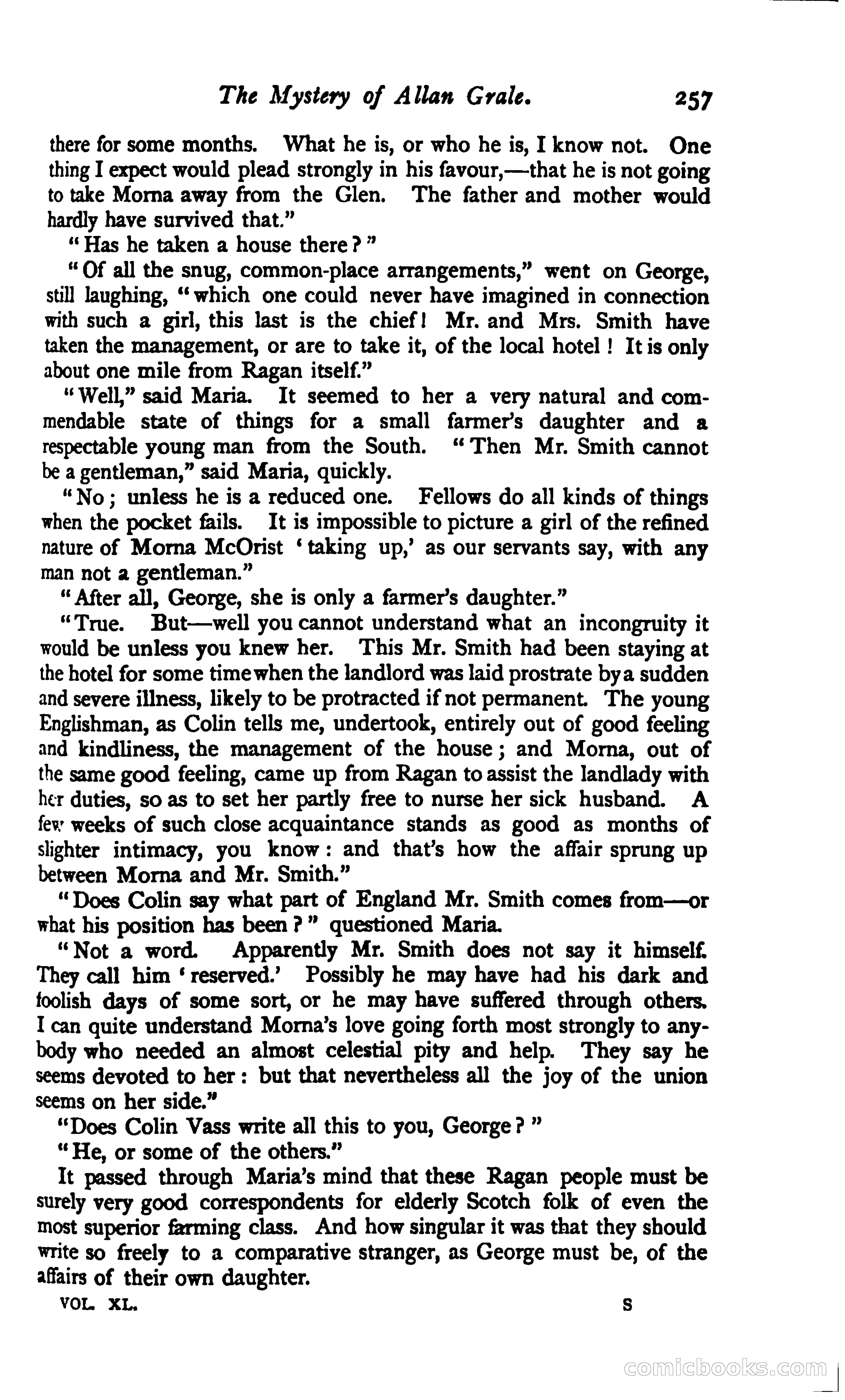 The Mystery of Allan Grale. 257

there for some months. What he is, or who he is, I know not. One thing I expect would plead strongly in his favour,—that he is not going to take Morna away from the Glen. The father and mother would hardly have survived that."

"Has he taken a house there?"

"Of all the snug, common-place arrangements," went on George, still laughing, "which one could never have imagined in connection with such a girl, this last is the chief! Mr. and Mrs. Smith have taken the management, or are to take it, of the local hotel! It is only about one mile from Ragan itself."

"Well," said Maria. It seemed to her a very natural and commendable state of things for a small farmer's daughter and a respectable young man from the South. "Then Mr. Smith cannot be a gentleman," said Maria, quickly.

"No; unless he is a reduced one. Fellows do all kinds of things when the pocket fails. It is impossible to picture a girl of the refined nature of Morna McOrist 'taking up,' as our servants say, with any man not a gentleman."

"After all, George, she is only a farmer's daughter."

"True. But—well you cannot understand what an incongruity it would be unless you knew her. This Mr. Smith had been staying at the hotel for some time when the landlord was laid prostrate by a sudden and severe illness, likely to be protracted if not permanent. The young Englishman, as Colin tells me, undertook, entirely out of good feeling and kindliness, the management of the house; and Morna, out of the same good feeling, came up from Ragan to assist the landlady with her duties, so as to set her partly free to nurse her sick husband. A few weeks of such close acquaintance stands as good as months of slighter intimacy, you know: and that's how the affair sprung up between Morna and Mr. Smith."

"Does Colin say what part of England Mr. Smith comes from—or what his position has been?" questioned Maria.

"Not a word. Apparently Mr. Smith does not say it himself. They call him 'reserved.' Possibly he may have had his dark and foolish days of some sort, or he may have suffered through others. I can quite understand Morna's love going forth most strongly to anybody who needed an almost celestial pity and help. They say he seems devoted to her: but that nevertheless all the joy of the union seems on her side."

"Does Colin Vass write all this to you, George?"

"He, or some of the others."

It passed through Maria's mind that these Ragan people must be surely very good correspondents for elderly Scotch folk of even the most superior farming class. And how singular it was that they should write so freely to a comparative stranger, as George must be, of the affairs of their own daughter.

VOL. XL. S

comicbooks.com